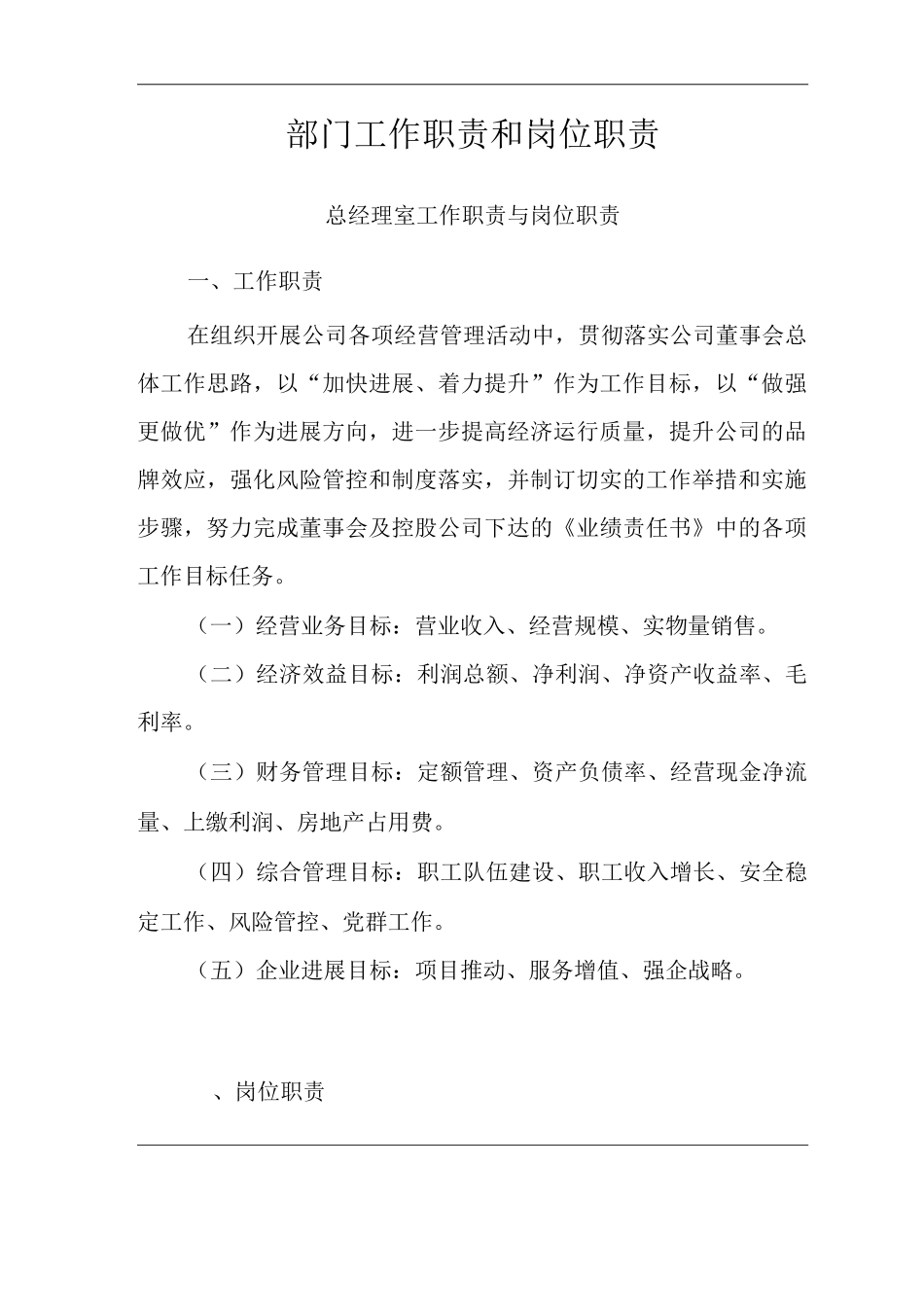 部门工作职责和岗位职责

总经理室工作职责与岗位职责

一、工作职责

在组织开展公司各项经营管理活动中，贯彻落实公司董事会总体工作思路，以“加快进展、着力提升”作为工作目标，以“做强更做优”作为进展方向，进一步提高经济运行质量，提升公司的品牌效应，强化风险管控和制度落实，并制订切实的工作举措和实施步骤，努力完成董事会及控股公司下达的《业绩责任书》中的各项工作目标任务。

（一）经营业务目标：营业收入、经营规模、实物量销售。

（二）经济效益目标：利润总额、净利润、净资产收益率、毛利率。

（三）财务管理目标：定额管理、资产负债率、经营现金净流量、上缴利润、房地产占用费。

（四）综合管理目标：职工队伍建设、职工收入增长、安全稳定工作、风险管控、党群工作。

（五）企业进展目标：项目推动、服务增值、强企战略。

、岗位职责